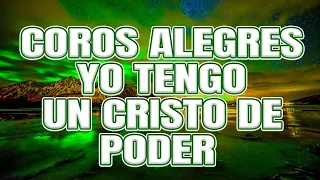 COROS ALEGRES
YO TENGO
UN CRISTO DE
PODER